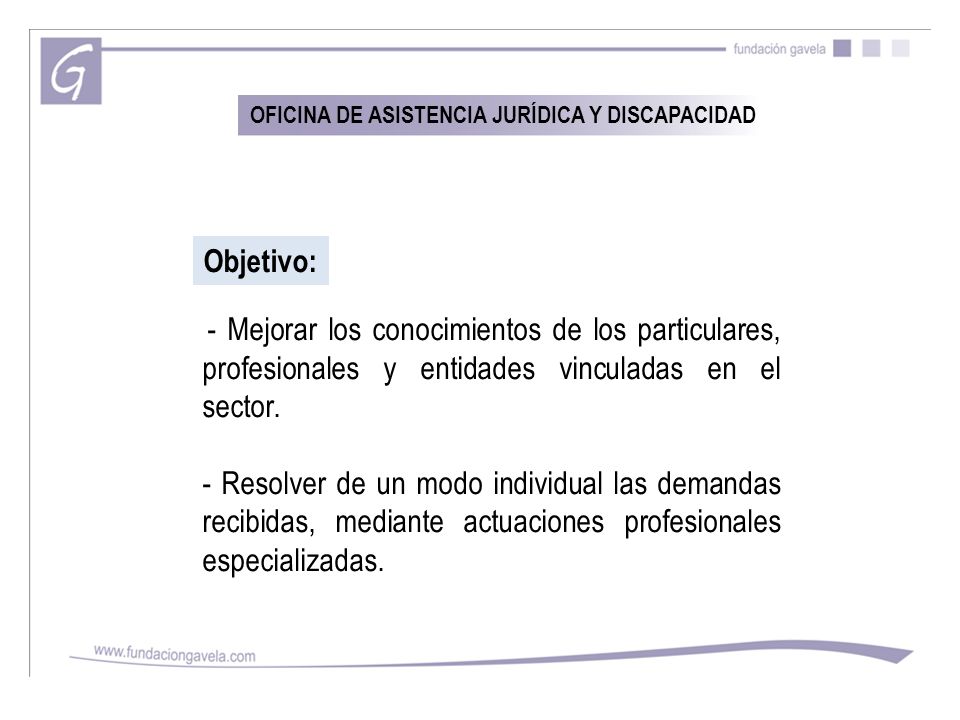 G

fundación gavela

OFICINA DE ASISTENCIA JURÍDICA Y DISCAPACIDAD

Objetivo:

- Mejorar los conocimientos de los particulares, profesionales y entidades vinculadas en el sector.

- Resolver de un modo individual las demandas recibidas, mediante actuaciones profesionales especializadas.

www.fundaciongavela.com